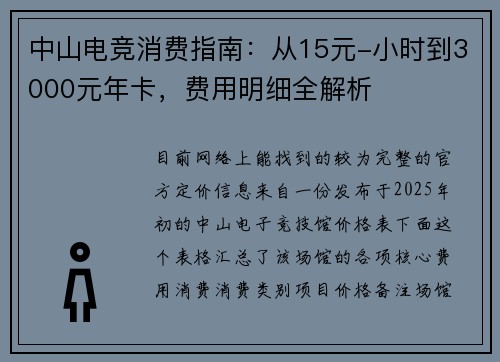 中山电竞消费指南：从15元-小时到3000元年卡，费用明细全解析

目前网络上能找到的较为完整的官方定价信息来自一份发布于2025年初的中山电子竞技馆价格表下面这个表格汇总了该场馆的各项核心费用消费消费类别项目价格备注场馆